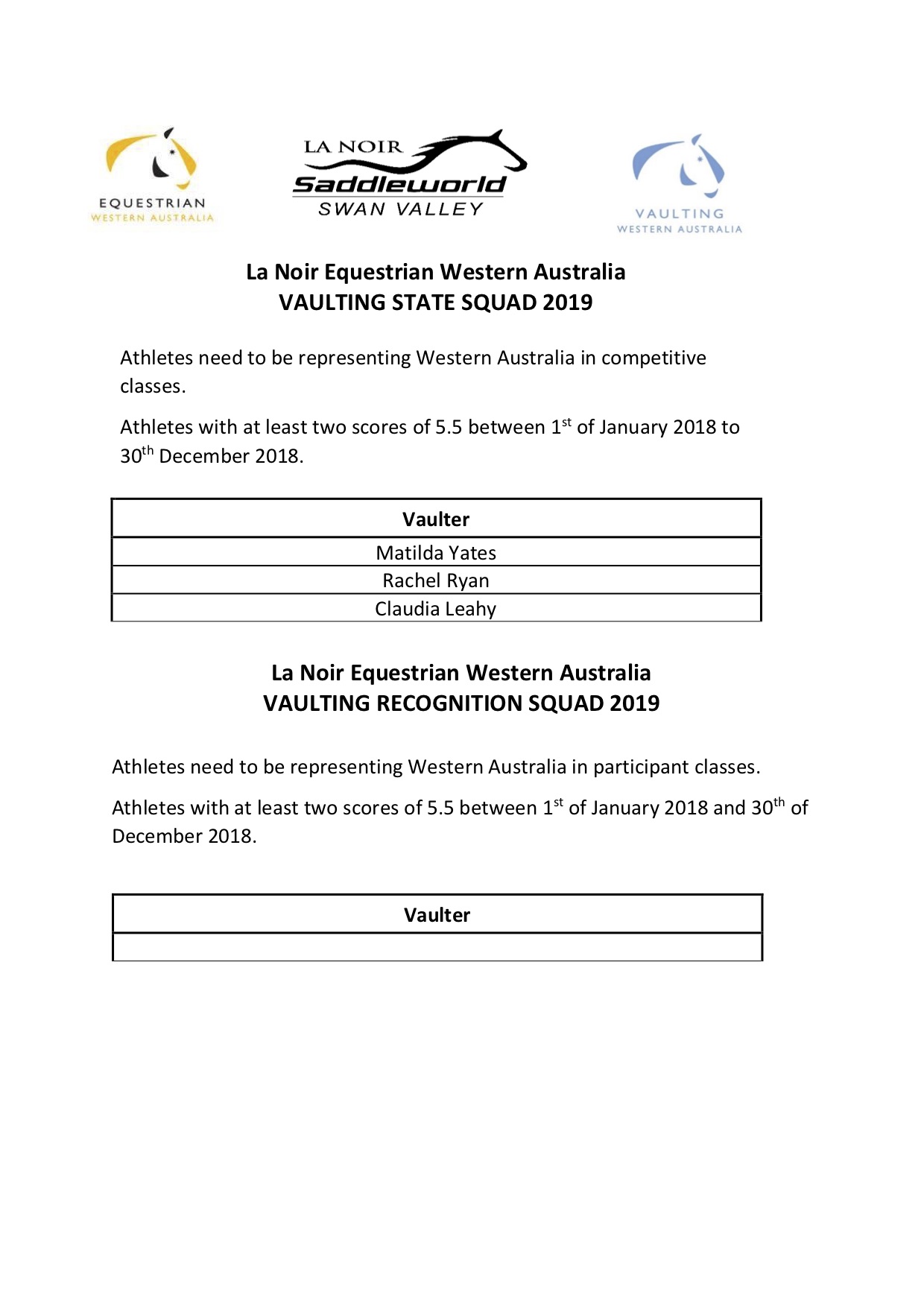 EQUESTRIAN
WESTERN AUSTRALIA

LA NOIR
Saddleworld
SWAN VALLEY

VAULTING
WESTERN AUSTRALIA

La Noir Equestrian Western Australia
VAULTING STATE SQUAD 2019

Athletes need to be representing Western Australia in competitive classes.

Athletes with at least two scores of 5.5 between 1$^{st}$ of January 2018 to 30$^{th}$ December 2018.

| Vaulter |
|---|
| Matilda Yates |
| Rachel Ryan |
| Claudia Leahy |

La Noir Equestrian Western Australia
VAULTING RECOGNITION SQUAD 2019

Athletes need to be representing Western Australia in participant classes.

Athletes with at least two scores of 5.5 between 1$^{st}$ of January 2018 and 30$^{th}$ of December 2018.

| Vaulter |
|---|
| |